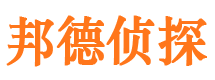 邦德侦探